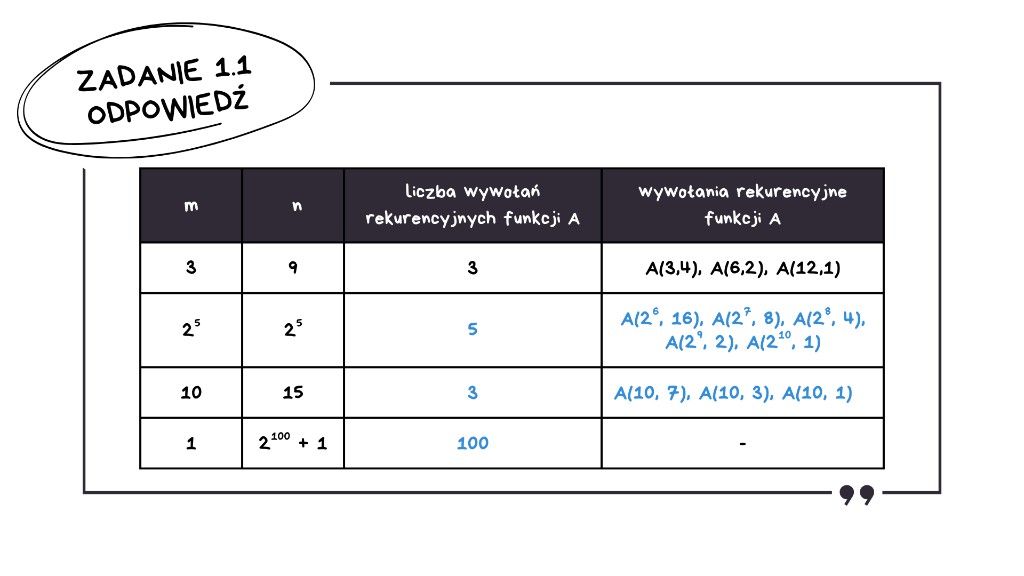 ZADANIE 1.1
ODPOWIEDŹ

| m | n | liczba wywołań rekurencyjnych funkcji A | wywołania rekurencyjne funkcji A |
|---|---|---|---|
| 3 | 9 | 3 | A(3,4), A(6,2), A(12,1) |
| $2^5$ | $2^5$ | 5 | A($2^6$, 16), A($2^7$, 8), A($2^8$, 4), A($2^9$, 2), A($2^{10}$, 1) |
| 10 | 15 | 3 | A(10, 7), A(10, 3), A(10, 1) |
| 1 | $2^{100}$ + 1 | 100 | - |